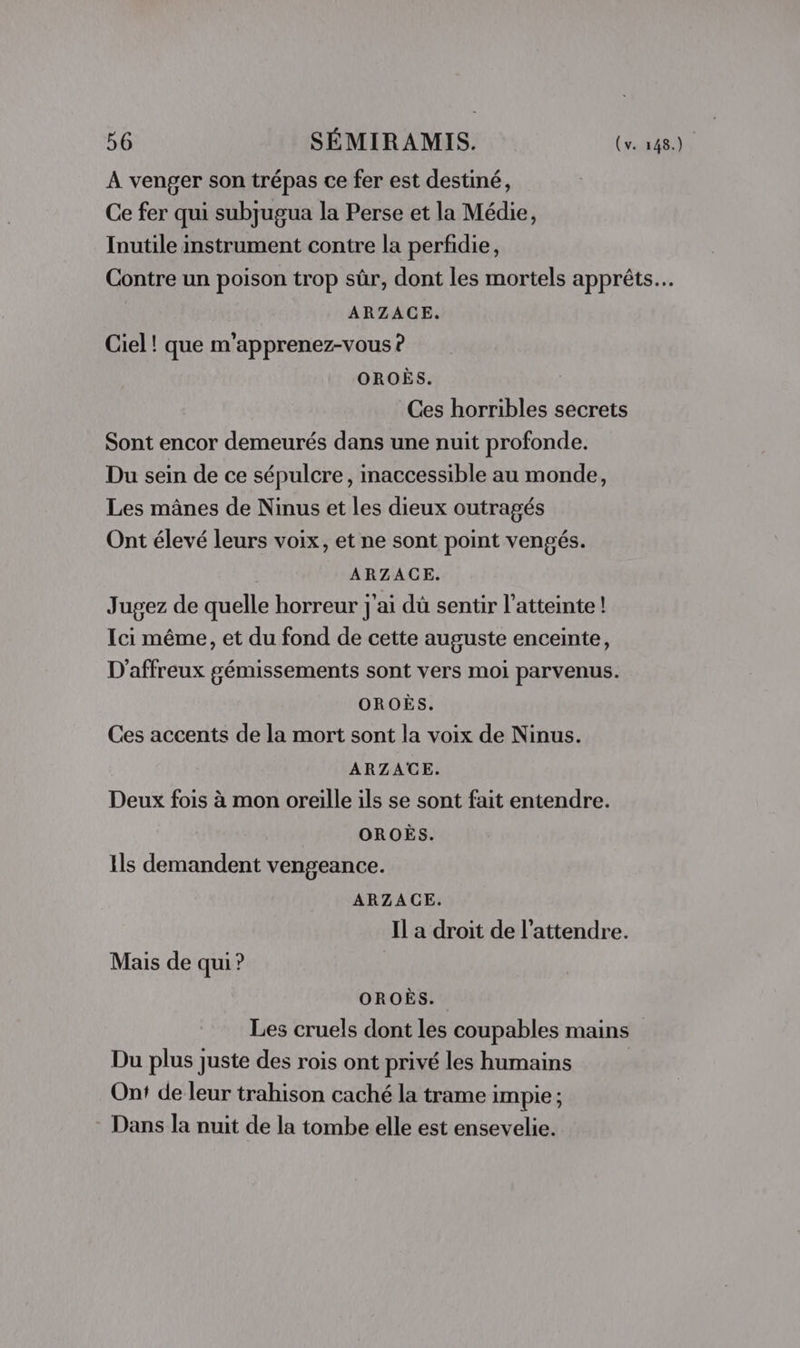 56 SÉMIRAMIS. (v. 148.)

A venger son trépas ce fer est destiné,
Ce fer qui subjugua la Perse et la Médie,
Inutile instrument contre la perfidie,
Contre un poison trop sûr, dont les mortels apprêts...

ARZACE.

Ciel ! que m'apprenez-vous ?

OROÈS.

Ces horribles secrets
Sont encor demeurés dans une nuit profonde.
Du sein de ce sépulcre, inaccessible au monde,
Les mânes de Ninus et les dieux outragés
Ont élevé leurs voix, et ne sont point vengés.

ARZACE.

Jugez de quelle horreur j'ai dû sentir l'atteinte !
Ici même, et du fond de cette auguste enceinte,
D'affreux gémissements sont vers moi parvenus.

OROÈS.

Ces accents de la mort sont la voix de Ninus.

ARZACE.

Deux fois à mon oreille ils se sont fait entendre.

OROÈS.

Ils demandent vengeance.

ARZACE.

Il a droit de l'attendre.
Mais de qui ?

OROÈS.

Les cruels dont les coupables mains
Du plus juste des rois ont privé les humains
Ont de leur trahison caché la trame impie ;
Dans la nuit de la tombe elle est ensevelie.